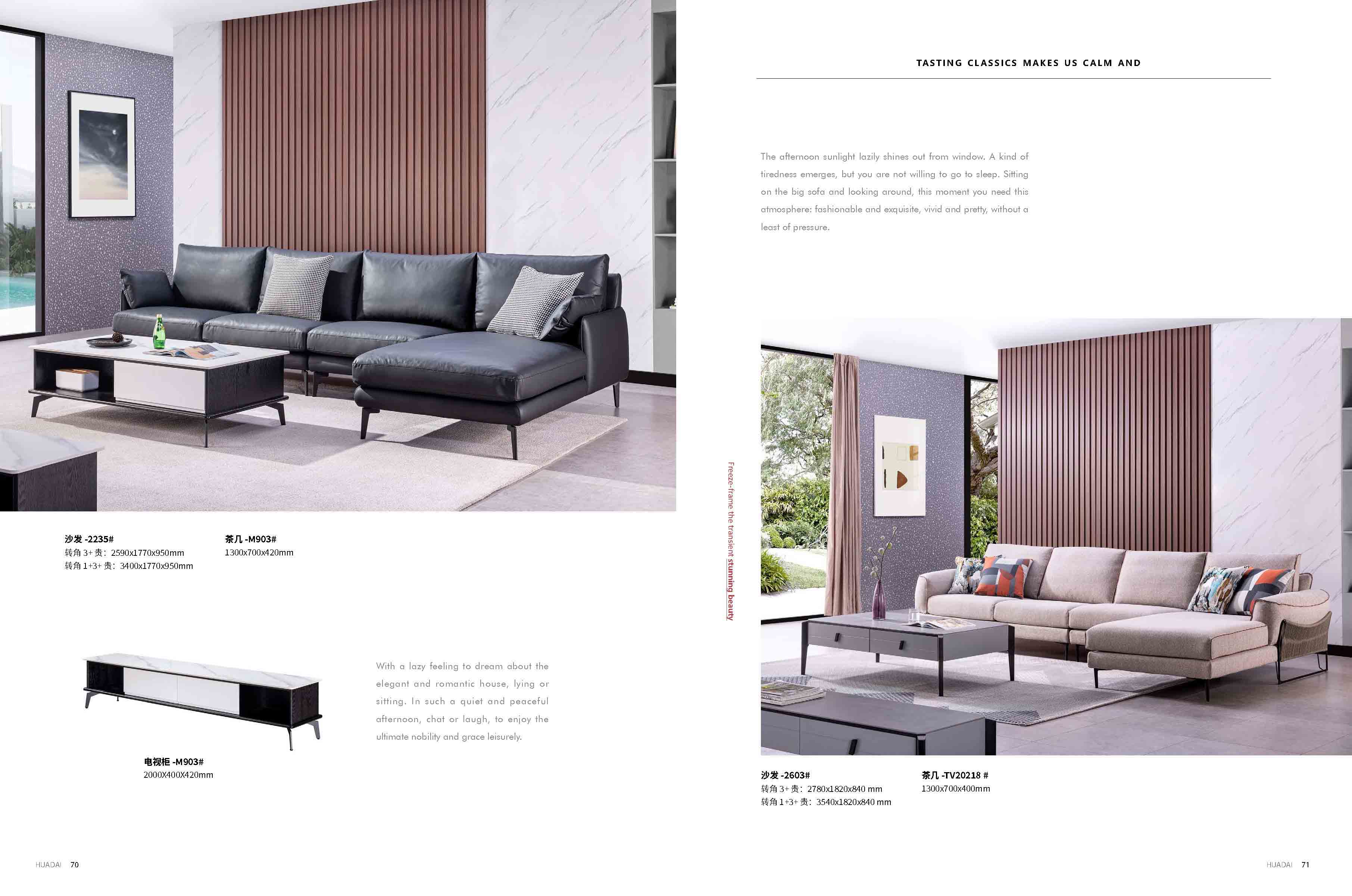 沙发 -2235#
转角 3+ 贵：2590x1770x950mm
转角 1+3+ 贵：3400x1770x950mm

茶几 -M903#
1300x700x420mm

电视柜 -M903#
2000X400X420mm

With a lazy feeling to dream about the elegant and romantic house, lying or sitting. In such a quiet and peaceful afternoon, chat or laugh, to enjoy the ultimate nobility and grace leisurely.

HUADAI 70

Freeze-frame the transient stunning beauty

TASTING CLASSICS MAKES US CALM AND

The afternoon sunlight lazily shines out from window. A kind of tiredness emerges, but you are not willing to go to sleep. Sitting on the big sofa and looking around, this moment you need this atmosphere: fashionable and exquisite, vivid and pretty, without a least of pressure.

沙发 -2603#
转角 3+ 贵：2780x1820x840 mm
转角 1+3+ 贵：3540x1820x840 mm

茶几 -TV20218 #
1300x700x400mm

HUADAI 71